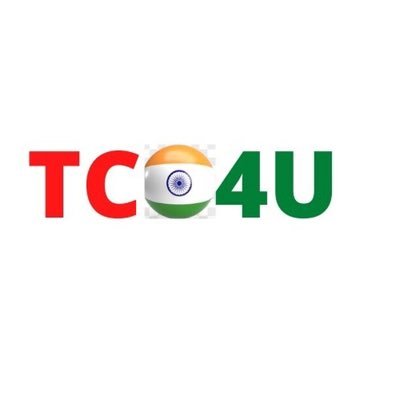 TC 4U